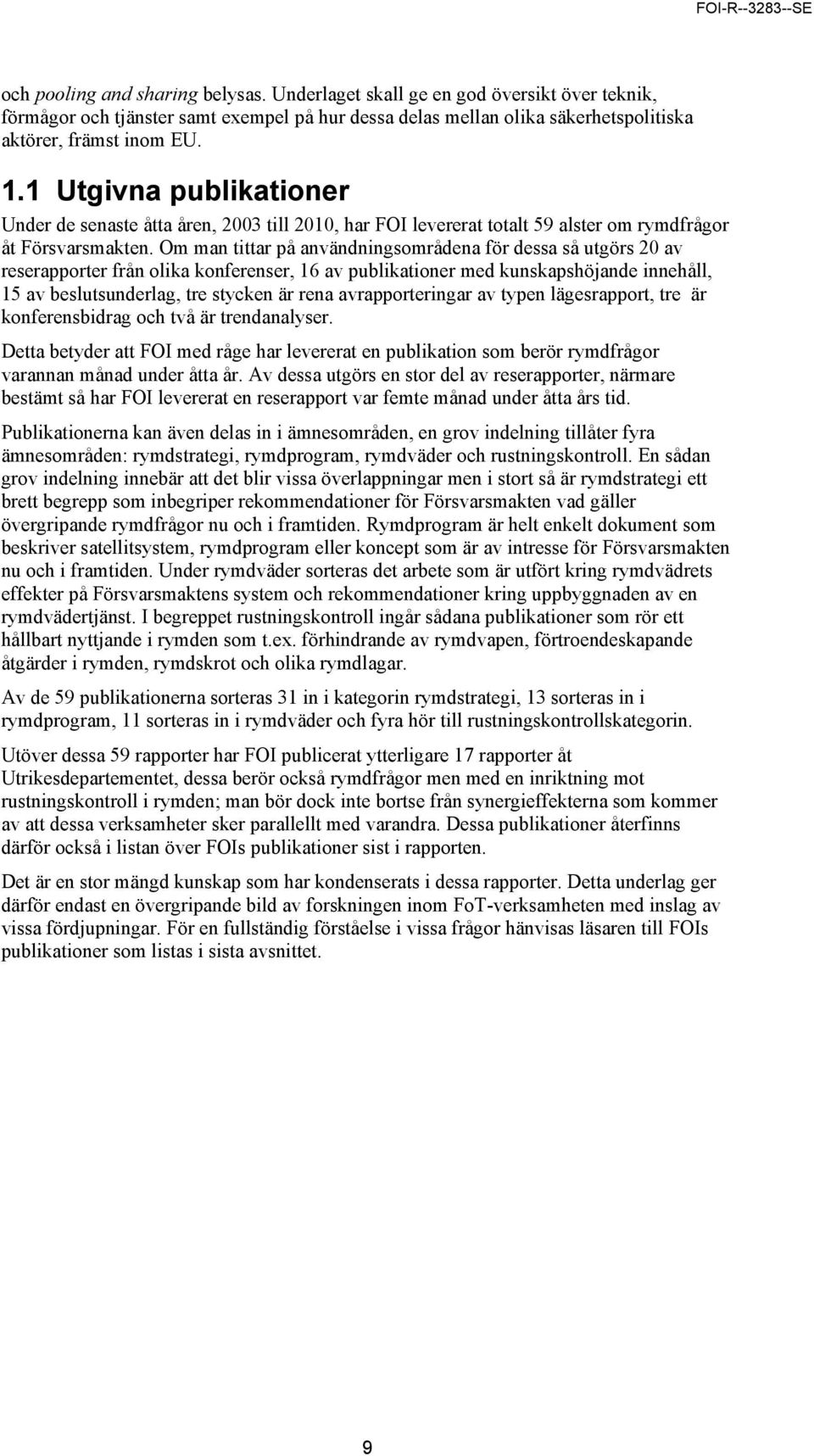 FOI-R--3283--SE

och pooling and sharing belysas. Underlaget skall ge en god översikt över teknik, förmågor och tjänster samt exempel på hur dessa delas mellan olika säkerhetspolitiska aktörer, främst inom EU.

1.1 Utgivna publikationer

Under de senaste åtta åren, 2003 till 2010, har FOI levererat totalt 59 alster om rymdfrågor åt Försvarsmakten. Om man tittar på användningsområdena för dessa så utgörs 20 av reserapporter från olika konferenser, 16 av publikationer med kunskapshöjande innehåll, 15 av beslutsunderlag, tre stycken är rena avrapporteringar av typen lägesrapport, tre är konferensbidrag och två är trendanalyser.

Detta betyder att FOI med råge har levererat en publikation som berör rymdfrågor varannan månad under åtta år. Av dessa utgörs en stor del av reserapporter, närmare bestämt så har FOI levererat en reserapport var femte månad under åtta års tid.

Publikationerna kan även delas in i ämnesområden, en grov indelning tillåter fyra ämnesområden: rymdstrategi, rymdprogram, rymdväder och rustningskontroll. En sådan grov indelning innebär att det blir vissa överlappningar men i stort så är rymdstrategi ett brett begrepp som inbegriper rekommendationer för Försvarsmakten vad gäller övergripande rymdfrågor nu och i framtiden. Rymdprogram är helt enkelt dokument som beskriver satellitsystem, rymdprogram eller koncept som är av intresse för Försvarsmakten nu och i framtiden. Under rymdväder sorteras det arbete som är utfört kring rymdvädrets effekter på Försvarsmaktens system och rekommendationer kring uppbyggnaden av en rymdvädertjänst. I begreppet rustningskontroll ingår sådana publikationer som rör ett hållbart nyttjande i rymden som t.ex. förhindrande av rymdvapen, förtroendeskapande åtgärder i rymden, rymdskrot och olika rymdlagar.

Av de 59 publikationerna sorteras 31 in i kategorin rymdstrategi, 13 sorteras in i rymdprogram, 11 sorteras in i rymdväder och fyra hör till rustningskontrollskategorin.

Utöver dessa 59 rapporter har FOI publicerat ytterligare 17 rapporter åt Utrikesdepartementet, dessa berör också rymdfrågor men med en inriktning mot rustningskontroll i rymden; man bör dock inte bortse från synergieffekterna som kommer av att dessa verksamheter sker parallellt med varandra. Dessa publikationer återfinns därför också i listan över FOIs publikationer sist i rapporten.

Det är en stor mängd kunskap som har kondenserats i dessa rapporter. Detta underlag ger därför endast en övergripande bild av forskningen inom FoT-verksamheten med inslag av vissa fördjupningar. För en fullständig förståelse i vissa frågor hänvisas läsaren till FOIs publikationer som listas i sista avsnittet.

9